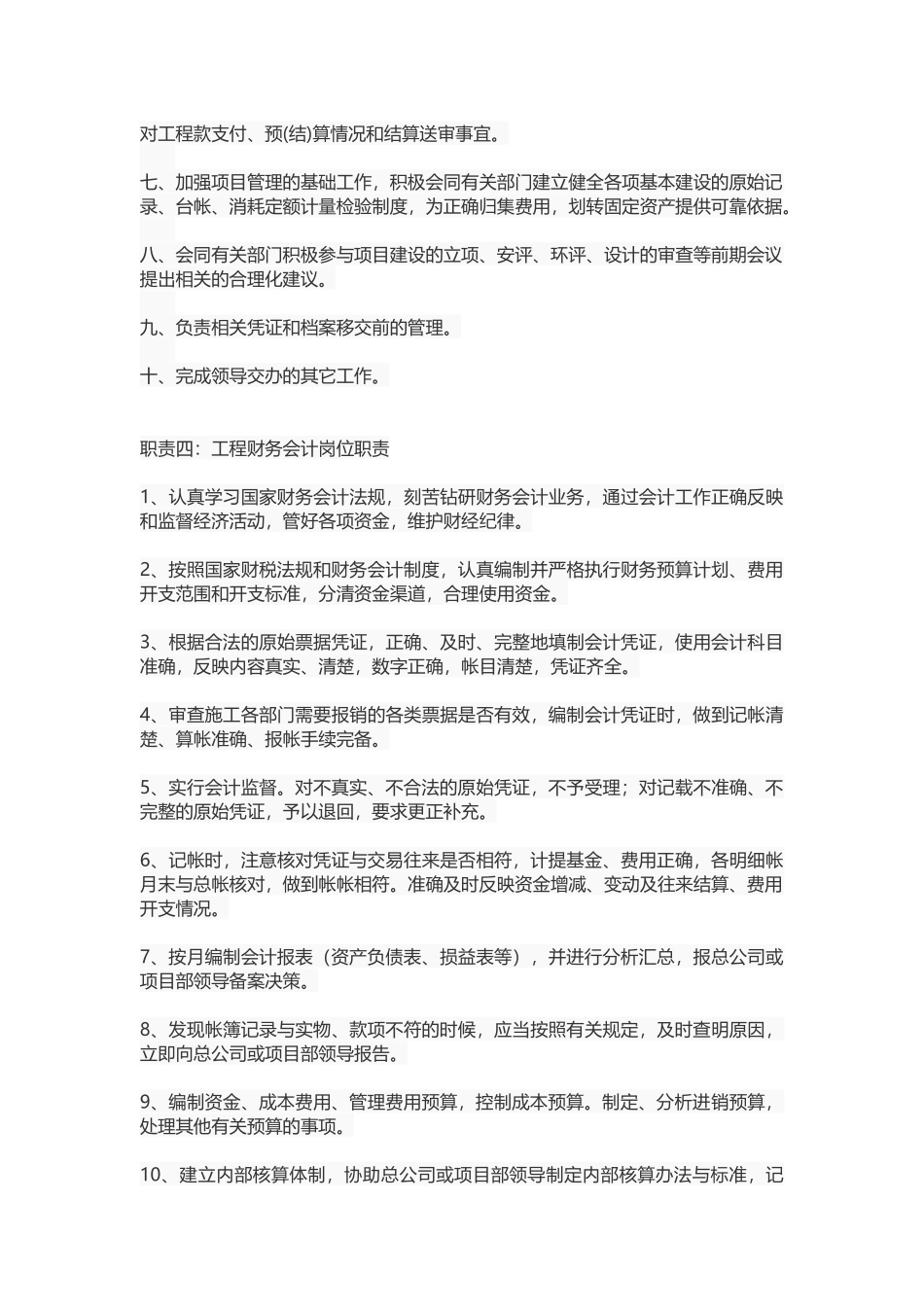 对工程款支付、预(结)算情况和结算送审事宜。

七、加强项目管理的基础工作，积极会同有关部门建立健全各项基本建设的原始记录、台帐、消耗定额计量检验制度，为正确归集费用，划转固定资产提供可靠依据。

八、会同有关部门积极参与项目建设的立项、安评、环评、设计的审查等前期会议提出相关的合理化建议。

九、负责相关凭证和档案移交前的管理。

十、完成领导交办的其它工作。

职责四：工程财务会计岗位职责

1、认真学习国家财务会计法规，刻苦钻研财务会计业务，通过会计工作正确反映和监督经济活动，管好各项资金，维护财经纪律。

2、按照国家财税法规和财务会计制度，认真编制并严格执行财务预算计划、费用开支范围和开支标准，分清资金渠道，合理使用资金。

3、根据合法的原始票据凭证，正确、及时、完整地填制会计凭证，使用会计科目准确，反映内容真实、清楚，数字正确，帐目清楚，凭证齐全。

4、审查施工各部门需要报销的各类票据是否有效，编制会计凭证时，做到记帐清楚、算帐准确、报帐手续完备。

5、实行会计监督。对不真实、不合法的原始凭证，不予受理；对记载不准确、不完整的原始凭证，予以退回，要求更正补充。

6、记帐时，注意核对凭证与交易往来是否相符，计提基金、费用正确，各明细帐月末与总帐核对，做到帐帐相符。准确及时反映资金增减、变动及往来结算、费用开支情况。

7、按月编制会计报表（资产负债表、损益表等），并进行分析汇总，报总公司或项目部领导备案决策。

8、发现帐簿记录与实物、款项不符的时候，应当按照有关规定，及时查明原因，立即向总公司或项目部领导报告。

9、编制资金、成本费用、管理费用预算，控制成本预算。制定、分析进销预算，处理其他有关预算的事项。

10、建立内部核算体制，协助总公司或项目部领导制定内部核算办法与标准，记